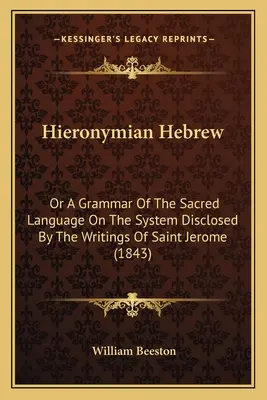 —KESSINGER'S LEGACY REPRINTS—

Hieronymian Hebrew

Or A Grammar Of The Sacred Language On The System Disclosed By The Writings Of Saint Jerome (1843)

William Beeston